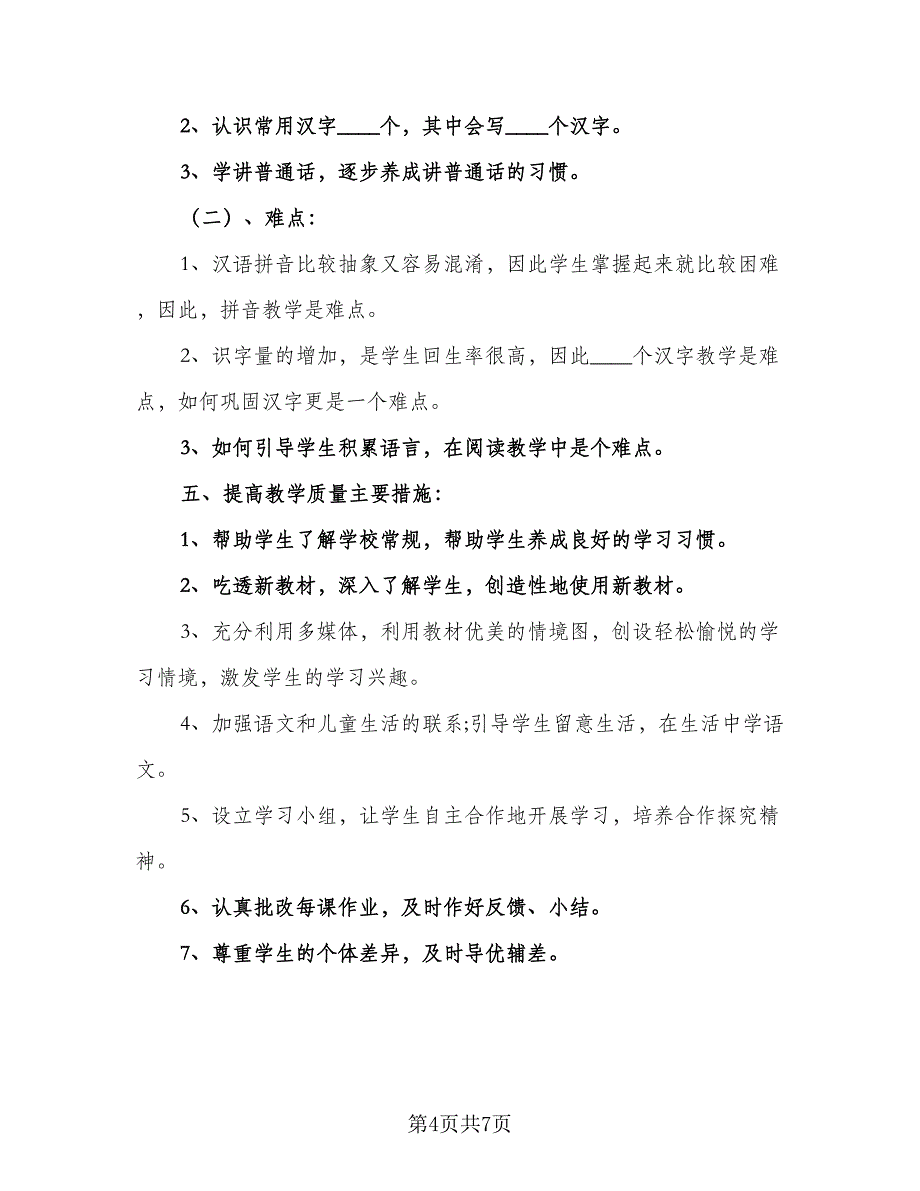 2、认识常用汉字____个，其中会写____个汉字。

3、学讲普通话，逐步养成讲普通话的习惯。

（二）、难点：

1、汉语拼音比较抽象又容易混淆，因此学生掌握起来就比较困难，因此，拼音教学是难点。

2、识字量的增加，是学生回生率很高，因此____个汉字教学是难点，如何巩固汉字更是一个难点。

3、如何引导学生积累语言，在阅读教学中是个难点。

五、提高教学质量主要措施：

1、帮助学生了解学校常规，帮助学生养成良好的学习习惯。

2、吃透新教材，深入了解学生，创造性地使用新教材。

3、充分利用多媒体，利用教材优美的情境图，创设轻松愉悦的学习情境，激发学生的学习兴趣。

4、加强语文和儿童生活的联系;引导学生留意生活，在生活中学语文。

5、设立学习小组，让学生自主合作地开展学习，培养合作探究精神。

6、认真批改每课作业，及时作好反馈、小结。

7、尊重学生的个体差异，及时导优辅差。

第4页共7页